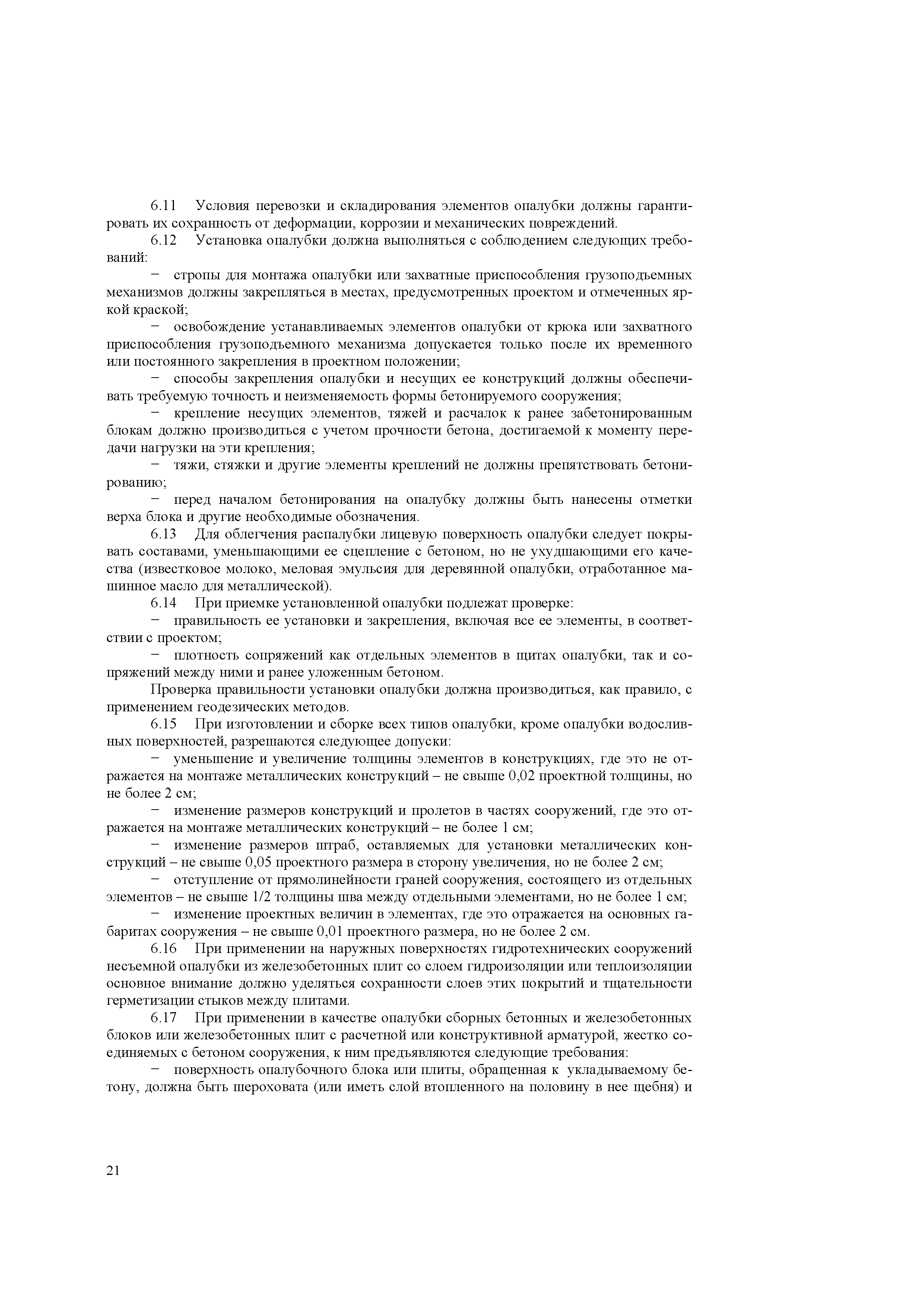 6.11 Условия перевозки и складирования элементов опалубки должны гарантировать их сохранность от деформации, коррозии и механических повреждений.

6.12 Установка опалубки должна выполняться с соблюдением следующих требований:

− стропы для монтажа опалубки или захватные приспособления грузоподъемных механизмов должны закрепляться в местах, предусмотренных проектом и отмеченных яркой краской;

− освобождение устанавливаемых элементов опалубки от крюка или захватного приспособления грузоподъемного механизма допускается только после их временного или постоянного закрепления в проектном положении;

− способы закрепления опалубки и несущих ее конструкций должны обеспечивать требуемую точность и неизменяемость формы бетонируемого сооружения;

− крепление несущих элементов, тяжей и расчалок к ранее забетонированным блокам должно производиться с учетом прочности бетона, достигаемой к моменту передачи нагрузки на эти крепления;

− тяжи, стяжки и другие элементы креплений не должны препятствовать бетонированию;

− перед началом бетонирования на опалубку должны быть нанесены отметки верха блока и другие необходимые обозначения.

6.13 Для облегчения распалубки лицевую поверхность опалубки следует покрывать составами, уменьшающими ее сцепление с бетоном, но не ухудшающими его качества (известковое молоко, меловая эмульсия для деревянной опалубки, отработанное машинное масло для металлической).

6.14 При приемке установленной опалубки подлежат проверке:

− правильность ее установки и закрепления, включая все ее элементы, в соответствии с проектом;

− плотность сопряжений как отдельных элементов в щитах опалубки, так и сопряжений между ними и ранее уложенным бетоном.

Проверка правильности установки опалубки должна производиться, как правило, с применением геодезических методов.

6.15 При изготовлении и сборке всех типов опалубки, кроме опалубки водосливных поверхностей, разрешаются следующее допуски:

− уменьшение и увеличение толщины элементов в конструкциях, где это не отражается на монтаже металлических конструкций – не свыше 0,02 проектной толщины, но не более 2 см;

− изменение размеров конструкций и пролетов в частях сооружений, где это отражается на монтаже металлических конструкций – не более 1 см;

− изменение размеров штраб, оставляемых для установки металлических конструкций – не свыше 0,05 проектного размера в сторону увеличения, но не более 2 см;

− отступление от прямолинейности граней сооружения, состоящего из отдельных элементов – не свыше 1/2 толщины шва между отдельными элементами, но не более 1 см;

− изменение проектных величин в элементах, где это отражается на основных габаритах сооружения – не свыше 0,01 проектного размера, но не более 2 см.

6.16 При применении на наружных поверхностях гидротехнических сооружений несъемной опалубки из железобетонных плит со слоем гидроизоляции или теплоизоляции основное внимание должно уделяться сохранности слоев этих покрытий и тщательности герметизации стыков между плитами.

6.17 При применении в качестве опалубки сборных бетонных и железобетонных блоков или железобетонных плит с расчетной или конструктивной арматурой, жестко соединяемых с бетоном сооружения, к ним предъявляются следующие требования:

− поверхность опалубочного блока или плиты, обращенная к укладываемому бетону, должна быть шероховата (или иметь слой втопленного на половину в нее щебня) и

21